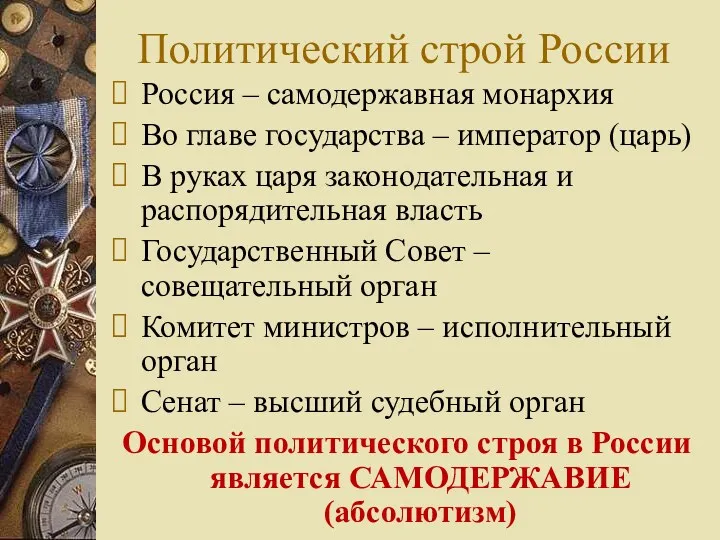 Политический строй России

 Россия – самодержавная монархия
 Во главе государства – император (царь)
 В руках царя законодательная и распорядительная власть
 Государственный Совет – совещательный орган
 Комитет министров – исполнительный орган
 Сенат – высший судебный орган

Основой политического строя в России является САМОДЕРЖАВИЕ (абсолютизм)